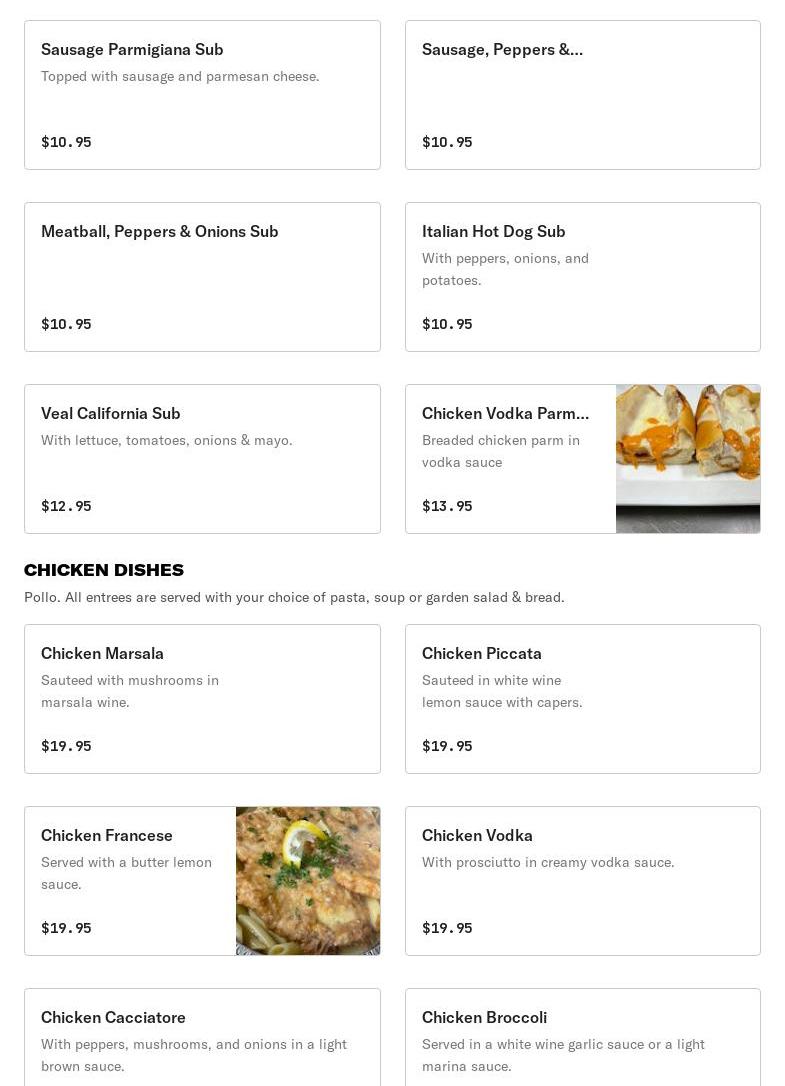 Sausage Parmigiana Sub
Topped with sausage and parmesan cheese.
$10.95

Sausage, Peppers &...
$10.95

Meatball, Peppers & Onions Sub
$10.95

Italian Hot Dog Sub
With peppers, onions, and potatoes.
$10.95

Veal California Sub
With lettuce, tomatoes, onions & mayo.
$12.95

Chicken Vodka Parm...
Breaded chicken parm in vodka sauce
$13.95

CHICKEN DISHES
Pollo. All entrees are served with your choice of pasta, soup or garden salad & bread.

Chicken Marsala
Sauteed with mushrooms in marsala wine.
$19.95

Chicken Piccata
Sauteed in white wine lemon sauce with capers.
$19.95

Chicken Francese
Served with a butter lemon sauce.
$19.95

Chicken Vodka
With prosciutto in creamy vodka sauce.
$19.95

Chicken Cacciatore
With peppers, mushrooms, and onions in a light brown sauce.

Chicken Broccoli
Served in a white wine garlic sauce or a light marina sauce.